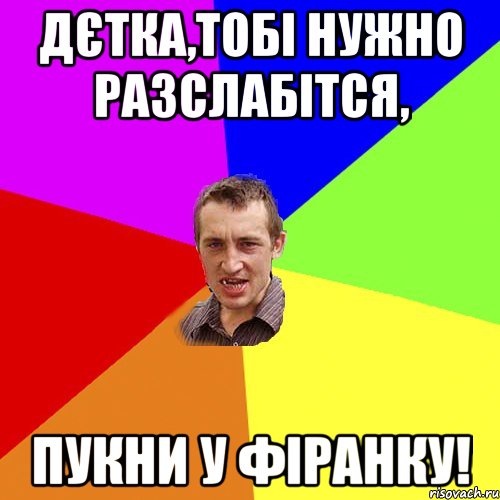 ДЄТКА,ТОБІ НУЖНО РАЗСЛАБІТСЯ,

ПУКНИ У ФІРАНКУ!

risovach.ru